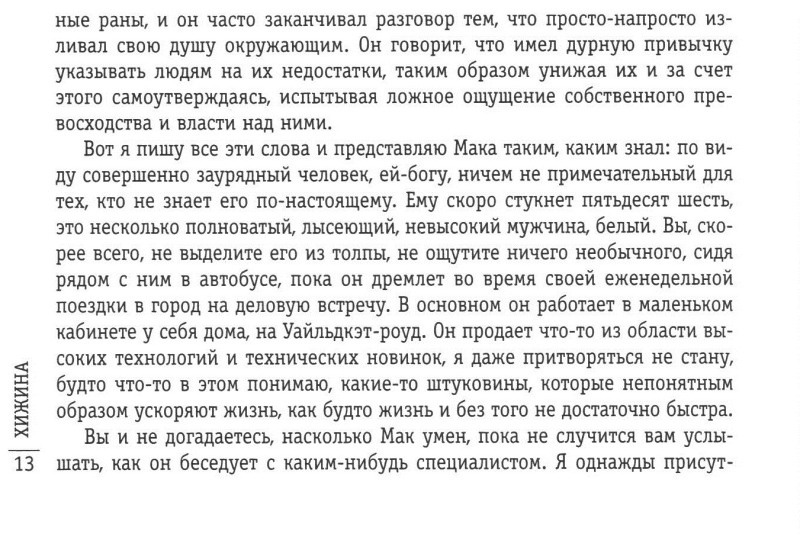 ные раны, и он часто заканчивал разговор тем, что просто-напросто изливал свою душу окружающим. Он говорит, что имел дурную привычку указывать людям на их недостатки, таким образом унижая их и за счет этого самоутверждаясь, испытывая ложное ощущение собственного превосходства и власти над ними.

Вот я пишу все эти слова и представляю Мака таким, каким знал: по виду совершенно заурядный человек, ей-богу, ничем не примечательный для тех, кто не знает его по-настоящему. Ему скоро стукнет пятьдесят шесть, это несколько полноватый, лысеющий, невысокий мужчина, белый. Вы, скорее всего, не выделите его из толпы, не ощутите ничего необычного, сидя рядом с ним в автобусе, пока он дремлет во время своей еженедельной поездки в город на деловую встречу. В основном он работает в маленьком кабинете у себя дома, на Уайльдкэт-роуд. Он продает что-то из области высоких технологий и технических новинок, я даже притворяться не стану, будто что-то в этом понимаю, какие-то штуковины, которые непонятным образом ускоряют жизнь, как будто жизнь и без того не достаточно быстра.

Вы и не догадаетесь, насколько Мак умен, пока не случится вам услышать, как он беседует с каким-нибудь специалистом. Я однажды присут-

ХИЖИНА

13